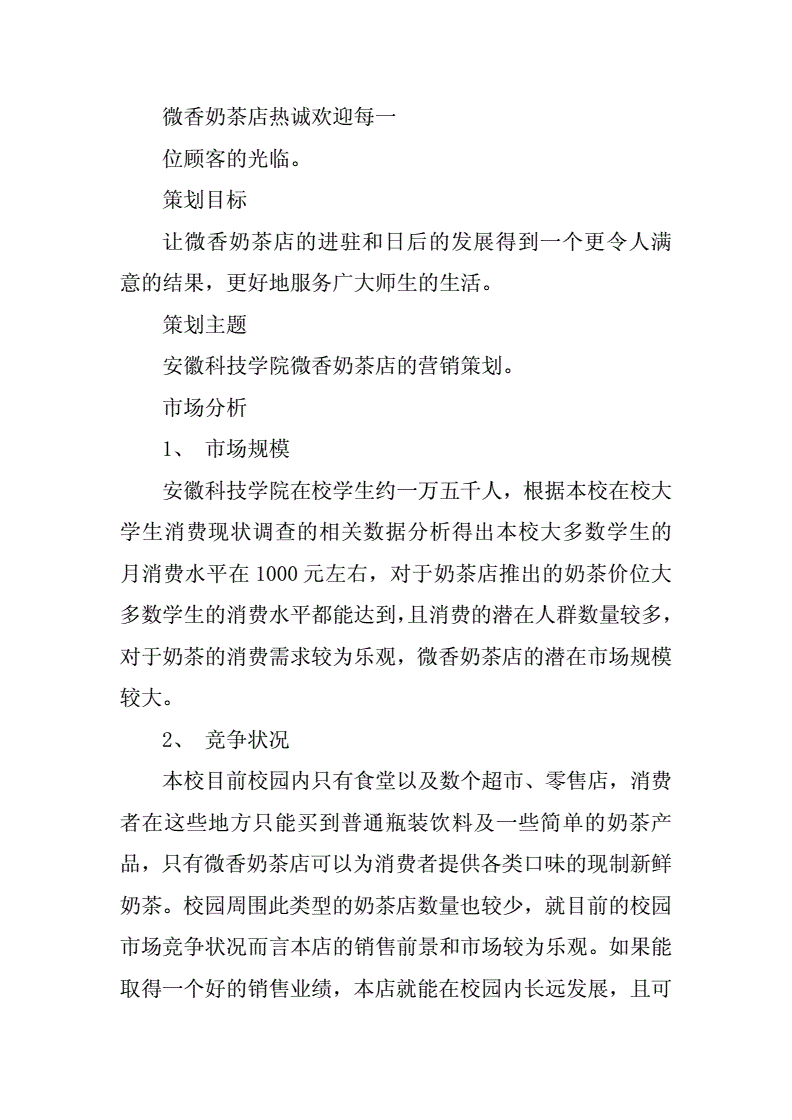 微香奶茶店热诚欢迎每一

位顾客的光临。

策划目标

让微香奶茶店的进驻和日后的发展得到一个更令人满意的结果，更好地服务广大师生的生活。

策划主题

安徽科技学院微香奶茶店的营销策划。

市场分析

1、 市场规模

安徽科技学院在校学生约一万五千人，根据本校在校大学生消费现状调查的相关数据分析得出本校大多数学生的月消费水平在 1000 元左右，对于奶茶店推出的奶茶价位大多数学生的消费水平都能达到，且消费的潜在人群数量较多，对于奶茶的消费需求较为乐观，微香奶茶店的潜在市场规模较大。

2、 竞争状况

本校目前校园内只有食堂以及数个超市、零售店，消费者在这些地方只能买到普通瓶装饮料及一些简单的奶茶产品，只有微香奶茶店可以为消费者提供各类口味的现制新鲜奶茶。校园周围此类型的奶茶店数量也较少，就目前的校园市场竞争状况而言本店的销售前景和市场较为乐观。如果能取得一个好的销售业绩，本店就能在校园内长远发展，且可